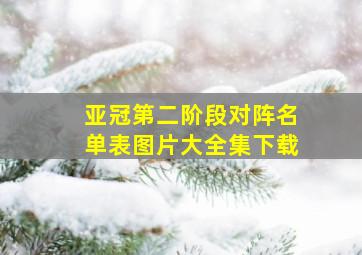 亚冠第二阶段对阵名单表图片大全集下载